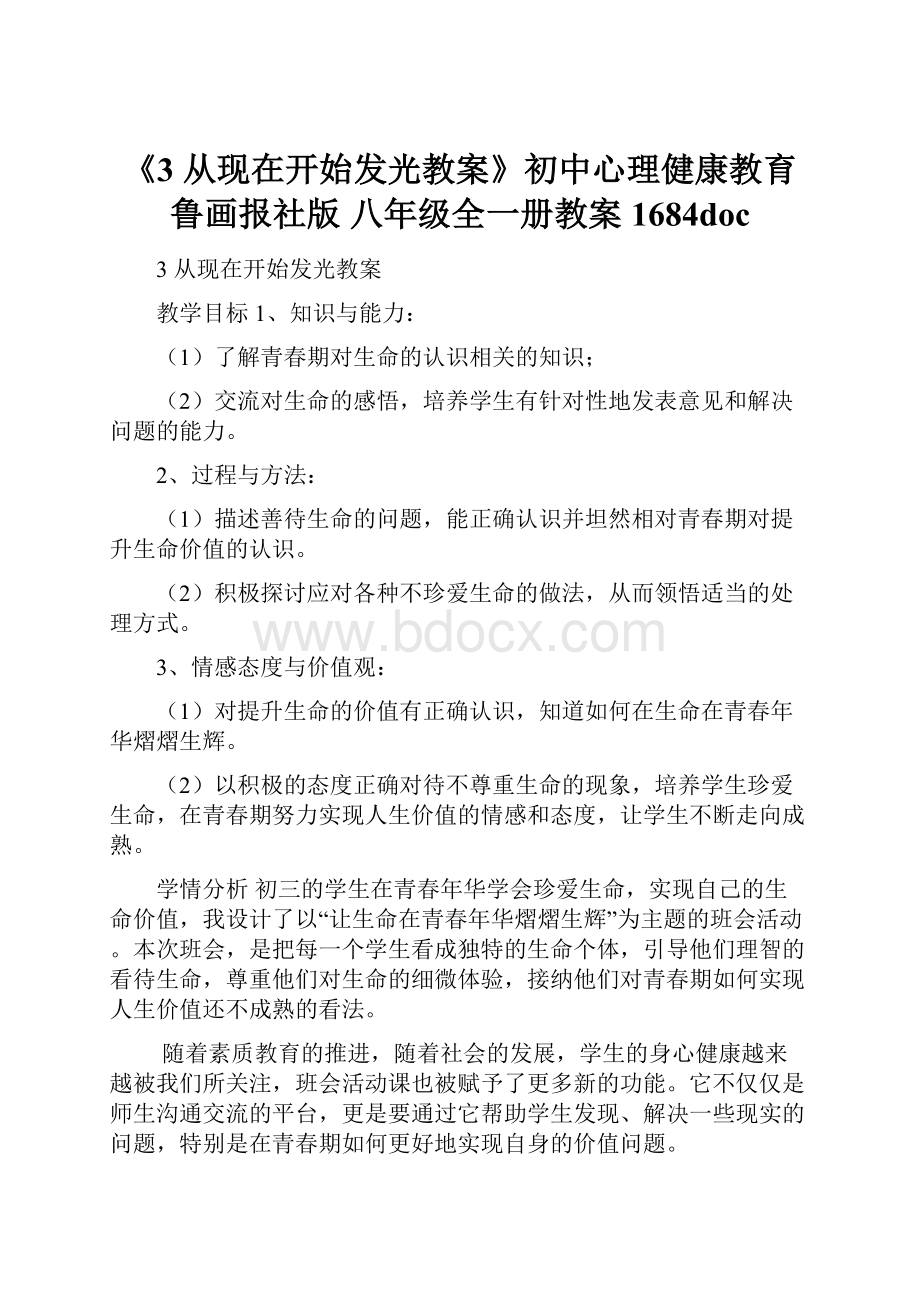 《3 从现在开始发光教案》初中心理健康教育鲁画报社版 八年级全一册教案 1684doc

3 从现在开始发光教案

教学目标 1、知识与能力：

（1）了解青春期对生命的认识相关的知识；

（2）交流对生命的感悟，培养学生有针对性地发表意见和解决问题的能力。

2、过程与方法：

（1）描述善待生命的问题，能正确认识并坦然相对青春期对提升生命价值的认识。

（2）积极探讨应对各种不珍爱生命的做法，从而领悟适当的处理方式。

www.bdocx.com

3、情感态度与价值观：

（1）对提升生命的价值有正确认识，知道如何在生命在青春年华熠熠生辉。

（2）以积极的态度正确对待不尊重生命的现象，培养学生珍爱生命，在青春期努力实现人生价值的情感和态度，让学生不断走向成熟。

学情分析 初三的学生在青春年华学会珍爱生命，实现自己的生命价值，我设计了以“让生命在青春年华熠熠生辉”为主题的班会活动。本次班会，是把每一个学生看成独特的生命个体，引导他们理智的看待生命，尊重他们对生命的细微体验，接纳他们对青春期如何实现人生价值还不成熟的看法。

随着素质教育的推进，随着社会的发展，学生的身心健康越来越被我们所关注，班会活动课也被赋予了更多新的功能。它不仅仅是师生沟通交流的平台，更是要通过它帮助学生发现、解决一些现实的问题，特别是在青春期如何更好地实现自身的价值问题。